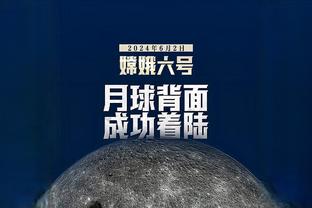 2024年6月2日

嫦娥六号

月球背面
成功着陆